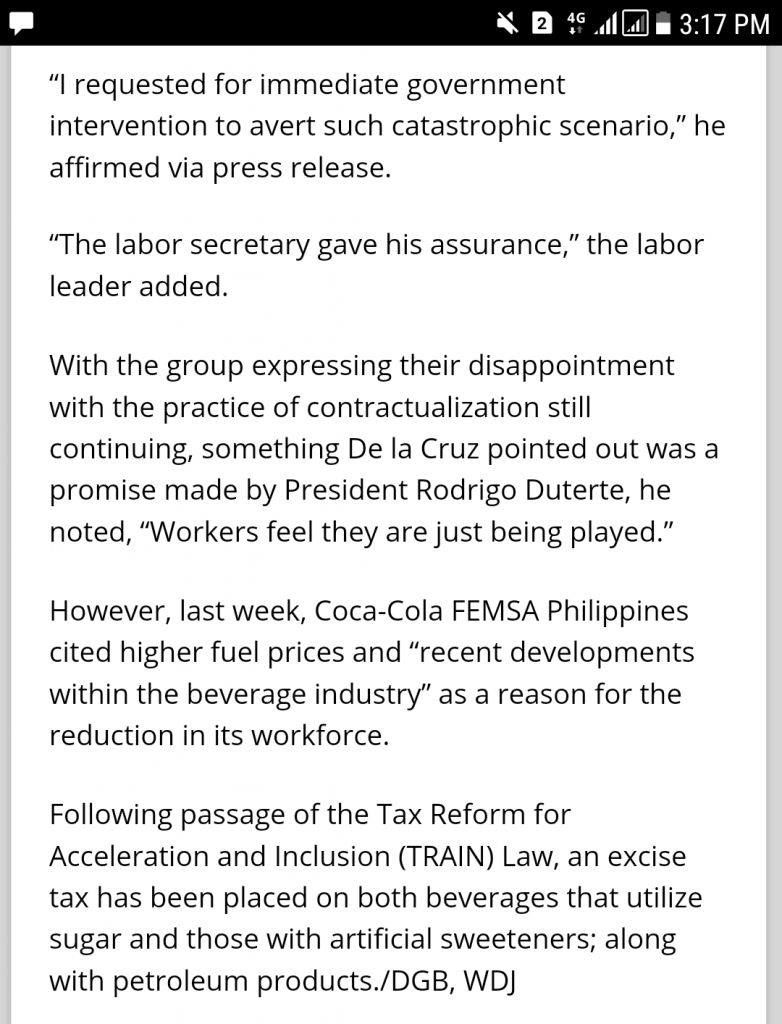 2 4G 3:17 PM

“I requested for immediate government intervention to avert such catastrophic scenario,” he affirmed via press release.

“The labor secretary gave his assurance,” the labor leader added.

With the group expressing their disappointment with the practice of contractualization still continuing, something De la Cruz pointed out was a promise made by President Rodrigo Duterte, he noted, “Workers feel they are just being played.”

However, last week, Coca-Cola FEMSA Philippines cited higher fuel prices and “recent developments within the beverage industry” as a reason for the reduction in its workforce.

Following passage of the Tax Reform for Acceleration and Inclusion (TRAIN) Law, an excise tax has been placed on both beverages that utilize sugar and those with artificial sweeteners; along with petroleum products./DGB, WDJ